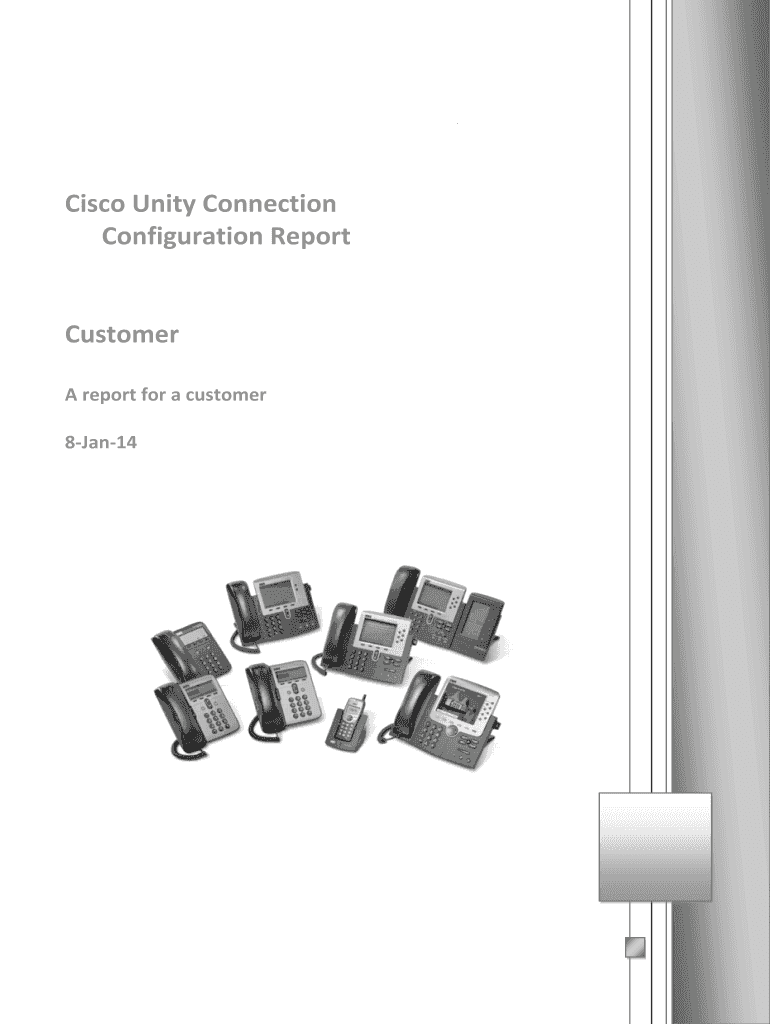 Cisco Unity Connection
Configuration Report

Customer

A report for a customer

8-Jan-14